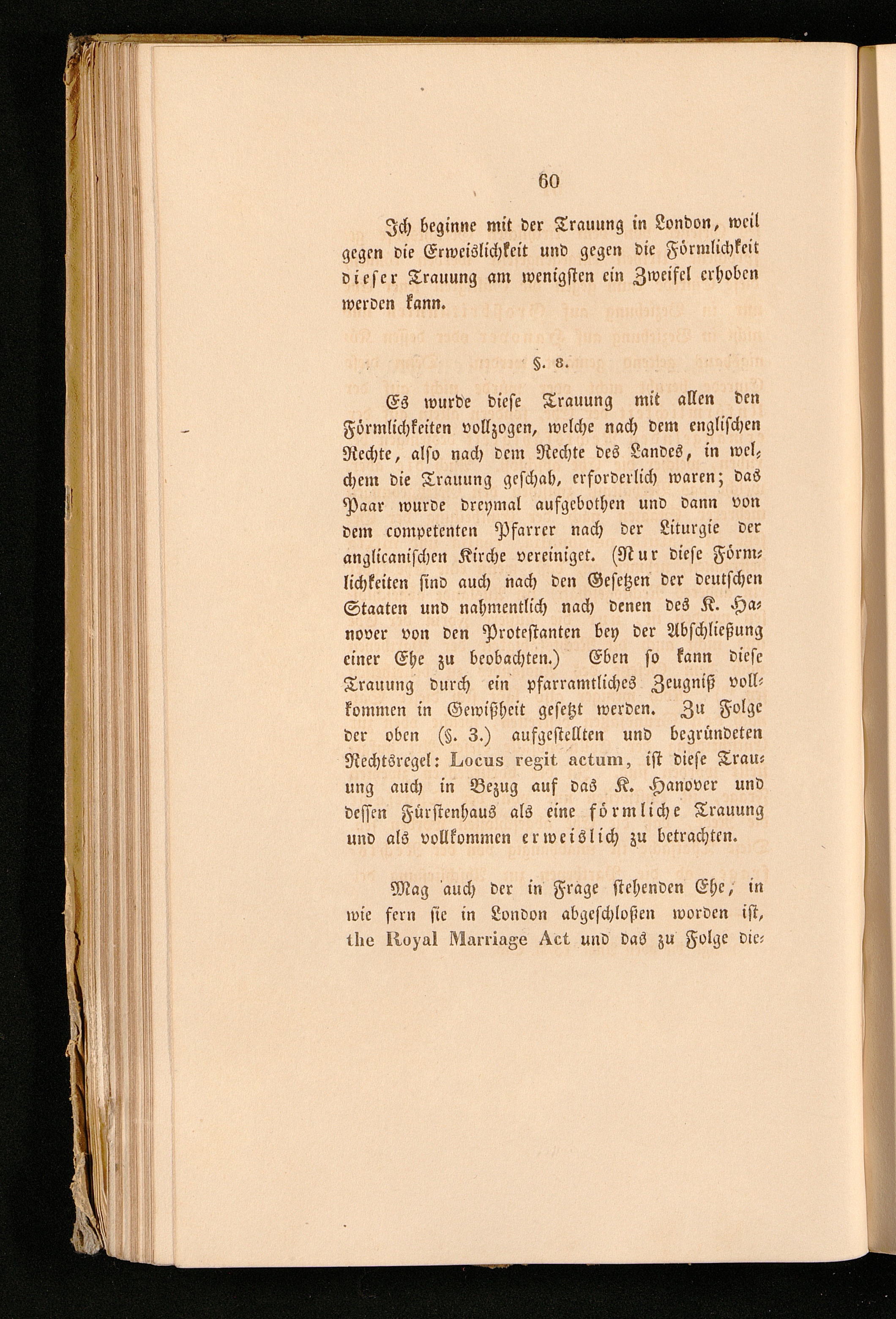 60

Ich beginne mit der Trauung in London, weil gegen die Erweislichkeit und gegen die Förmlichkeit dieser Trauung am wenigsten ein Zweifel erhoben werden kann.

§. 8.

Es wurde diese Trauung mit allen den Förmlichkeiten vollzogen, welche nach dem englischen Rechte, also nach dem Rechte des Landes, in welchem die Trauung geschah, erforderlich waren; das Paar wurde dreymal aufgebothen und dann von dem competenten Pfarrer nach der Liturgie der anglicanischen Kirche vereiniget. (Nur diese Förmlichkeiten sind auch nach den Gesetzen der deutschen Staaten und nahmentlich nach denen des K. Hanover von den Protestanten bey der Abschließung einer Ehe zu beobachten.) Eben so kann diese Trauung durch ein pfarramtliches Zeugniß vollkommen in Gewißheit gesetzt werden. Zu Folge der oben (§. 3.) aufgestellten und begründeten Rechtsregel: Locus regit actum, ist diese Trauung auch in Bezug auf das K. Hanover und dessen Fürstenhaus als eine förmliche Trauung und als vollkommen erweislich zu betrachten.

Mag auch der in Frage stehenden Ehe, in wie fern sie in London abgeschloßen worden ist, the Royal Marriage Act und das zu Folge die-